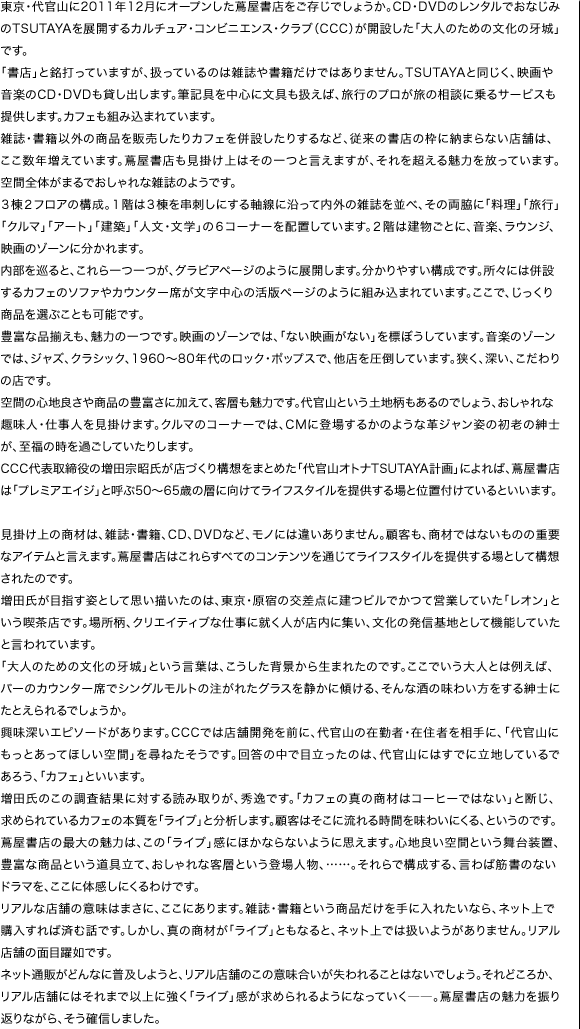 東京・代官山に2011年12月にオープンした蔦屋書店をご存じでしょうか。CD・DVDのレンタルでおなじみのTSUTAYAを展開するカルチュア・コンビニエンス・クラブ（CCC）が開設した「大人のための文化の牙城」です。

「書店」と銘打っていますが、扱っているのは雑誌や書籍だけではありません。TSUTAYAと同じく、映画や音楽のCD・DVDも貸し出します。筆記具を中心に文具も扱えば、旅行のプロが旅の相談に乗るサービスも提供します。カフェも組み込まれています。

雑誌・書籍以外の商品を販売したりカフェを併設したりするなど、従来の書店の枠に納まらない店舗は、ここ数年増えています。蔦屋書店も見掛け上はその一つと言えますが、それを超える魅力を放っています。空間全体がまるでおしゃれな雑誌のようです。

3棟2フロアの構成。1階は3棟を串刺しにする軸線に沿って内外の雑誌を並べ、その両脇に「料理」「旅行」「クルマ」「アート」「建築」「人文・文学」の6コーナーを配置しています。2階は建物ごとに、音楽、ラウンジ、映画のゾーンに分かれます。

内部を巡ると、これら一つ一つが、グラビアページのように展開します。分かりやすい構成です。所々には併設するカフェのソファやカウンター席が文字中心の活版ページのように組み込まれています。ここで、じっくり商品を選ぶことも可能です。

豊富な品揃えも、魅力の一つです。映画のゾーンでは、「ない映画がない」を標ぼうしています。音楽のゾーンでは、ジャズ、クラシック、1960～80年代のロック・ポップスで、他店を圧倒しています。狭く、深い、こだわりの店です。

空間の心地良さや商品の豊富さに加えて、客層も魅力です。代官山という土地柄もあるのでしょう、おしゃれな趣味人・仕事人を見掛けます。クルマのコーナーでは、CMに登場するかのような革ジャン姿の初老の紳士が、至福の時を過ごしていたりします。

CCC代表取締役の増田宗昭氏が店づくり構想をまとめた「代官山オトナTSUTAYA計画」によれば、蔦屋書店は「プレミアエイジ」と呼ぶ50～65歳の層に向けてライフスタイルを提供する場と位置付けているといいます。

見掛け上の商材は、雑誌・書籍、CD、DVDなど、モノには違いありません。顧客も、商材ではないものの重要なアイテムと言えます。蔦屋書店はこれらすべてのコンテンツを通じてライフスタイルを提供する場として構想されたのです。

増田氏が目指す姿として思い描いたのは、東京・原宿の交差点に建つビルでかつて営業していた「レオン」という喫茶店です。場所柄、クリエイティブな仕事に就く人が店内に集い、文化の発信基地として機能していたと言われています。

「大人のための文化の牙城」という言葉は、こうした背景から生まれたのです。ここでいう大人とは例えば、バーのカウンター席でシングルモルトの注がれたグラスを静かに傾ける、そんな酒の味わい方をする紳士にたとえられるでしょうか。

興味深いエピソードがあります。CCCでは店舗開発を前に、代官山の在勤者・在住者を相手に、「代官山にもっとあってほしい空間」を尋ねたそうです。回答の中で目立ったのは、代官山にはすでに立地しているであろう、「カフェ」といいます。

増田氏のこの調査結果に対する読み取りが、秀逸です。「カフェの真の商材はコーヒーではない」と断じ、求められているカフェの本質を「ライブ」と分析します。顧客はそこに流れる時間を味わいにくる、というのです。

蔦屋書店の最大の魅力は、この「ライブ」感にほかならないように思えます。心地良い空間という舞台装置、豊富な商品という道具立て、おしゃれな客層という登場人物、……。それらで構成する、言わば筋書のないドラマを、ここに体感しにくるわけです。

リアルな店舗の意味はまさに、ここにあります。雑誌・書籍という商品だけを手に入れたいなら、ネット上で購入すれば済む話です。しかし、真の商材が「ライブ」ともなると、ネット上では扱いようがありません。リアル店舗の面目躍如です。

ネット通販がどんなに普及しようと、リアル店舗のこの意味合いが失われることはないでしょう。それどころか、リアル店舗にはそれまで以上に強く「ライブ」感が求められるようになっていく――。蔦屋書店の魅力を振り返りながら、そう確信しました。